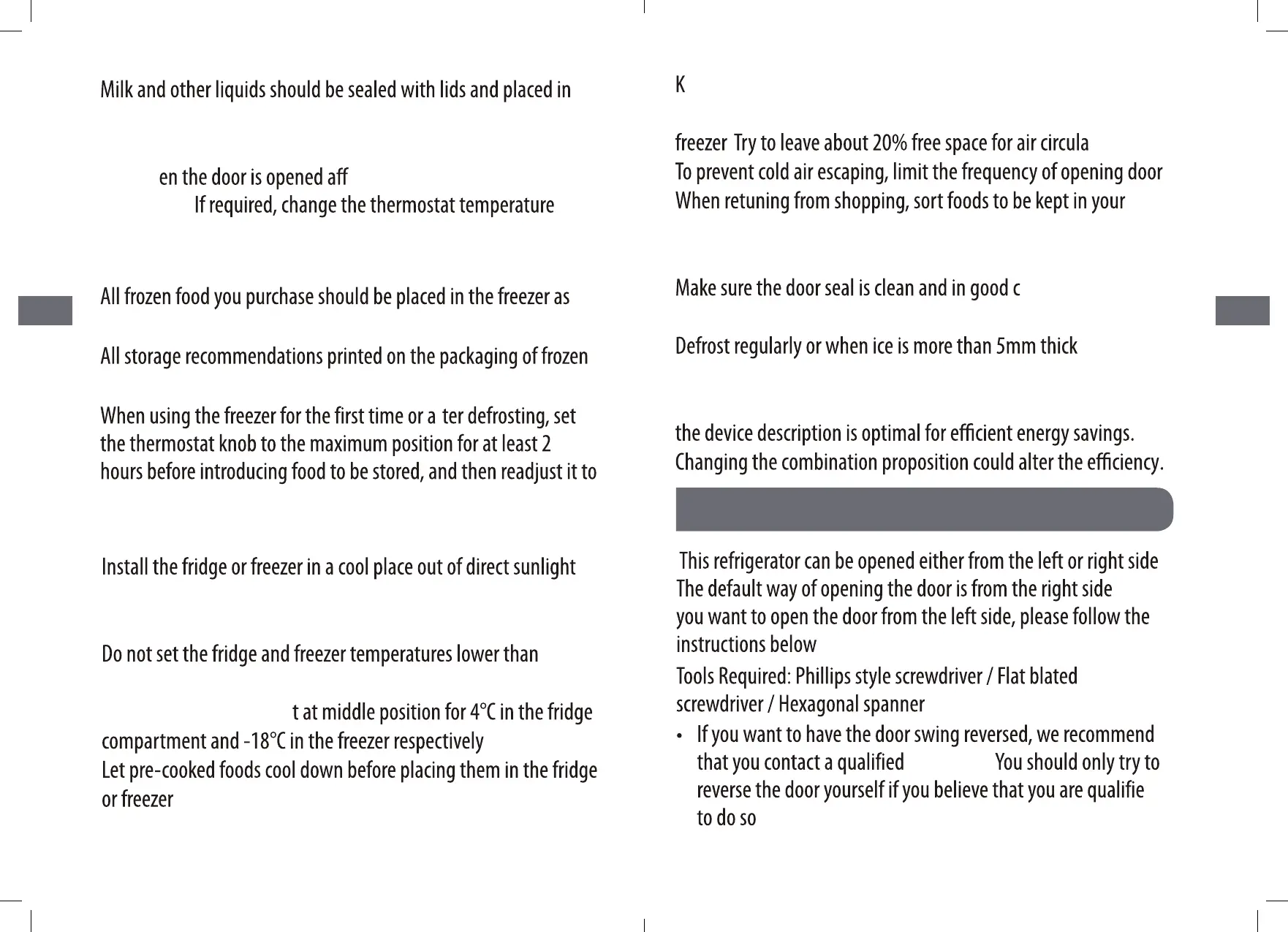 Milk and other liquids should be sealed with lids and placed in

en the door is opened aff
If required, change the thermostat temperature

All frozen food you purchase should be placed in the freezer as

All storage recommendations printed on the packaging of frozen

When using the freezer for the first time or a ter defrosting, set the thermostat knob to the maximum position for at least 2 hours before introducing food to be stored, and then readjust it to

Install the fridge or freezer in a cool place out of direct sunlight

Do not set the fridge and freezer temperatures lower than

t at middle position for 4°C in the fridge compartment and -18°C in the freezer respectively
Let pre-cooked foods cool down before placing them in the fridge or freezer

K

freezer Try to leave about 20% free space for air circula
To prevent cold air escaping, limit the frequency of opening door
When retuning from shopping, sort foods to be kept in your

Make sure the door seal is clean and in good c

Defrost regularly or when ice is more than 5mm thick

the device description is optimal for efficient energy savings. Changing the combination proposition could alter the efficiency.

This refrigerator can be opened either from the left or right side
The default way of opening the door is from the right side
you want to open the door from the left side, please follow the instructions below
Tools Required: Phillips style screwdriver / Flat blated screwdriver / Hexagonal spanner
• If you want to have the door swing reversed, we recommend that you contact a qualified You should only try to reverse the door yourself if you believe that you are qualifie to do so